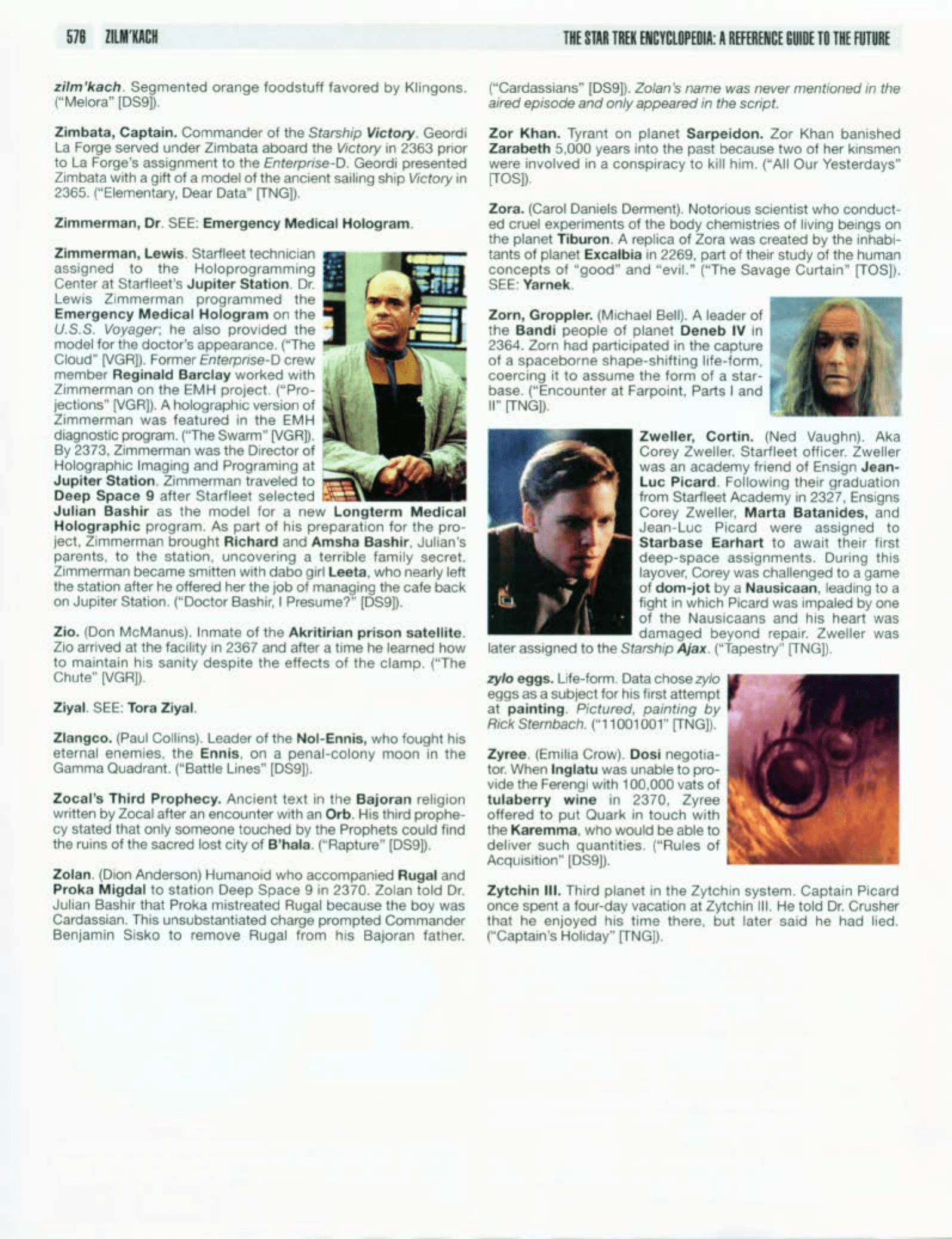 576 ZILM'KACH

THE STAR TREK ENCYCLOPEDIA: A REFERENCE GUIDE TO THE FUTURE

zilm'kach. Segmented orange foodstuff favored by Klingons. ("Melora" [DS9]).

Zimbata, Captain. Commander of the Starship Victory. Geordi La Forge served under Zimbata aboard the Victory in 2363 prior to La Forge's assignment to the Enterprise-D. Geordi presented Zimbata with a gift of a model of the ancient sailing ship Victory in 2365. ("Elementary, Dear Data" [TNG]).

Zimmerman, Dr. SEE: Emergency Medical Hologram.

Zimmerman, Lewis. Starfleet technician assigned to the Holoprogramming Center at Starfleet's Jupiter Station. Dr. Lewis Zimmerman programmed the Emergency Medical Hologram on the U.S.S. Voyager; he also provided the model for the doctor's appearance. ("The Cloud" [VGR]). Former Enterprise-D crew member Reginald Barclay worked with Zimmerman on the EMH project. ("Projections" [VGR]). A holographic version of Zimmerman was featured in the EMH diagnostic program. ("The Swarm" [VGR]). By 2373, Zimmerman was the Director of Holographic Imaging and Programing at Jupiter Station. Zimmerman traveled to Deep Space 9 after Starfleet selected Julian Bashir as the model for a new Longterm Medical Holographic program. As part of his preparation for the project, Zimmerman brought Richard and Amsha Bashir, Julian's parents, to the station, uncovering a terrible family secret. Zimmerman became smitten with dabo girl Leeta, who nearly left the station after he offered her the job of managing the cafe back on Jupiter Station. ("Doctor Bashir, I Presume?" [DS9]).

Zio. (Don McManus). Inmate of the Akritirian prison satellite. Zio arrived at the facility in 2367 and after a time he learned how to maintain his sanity despite the effects of the clamp. ("The Chute" [VGR]).

Ziyal. SEE: Tora Ziyal.

Zlangco. (Paul Collins). Leader of the Nol-Ennis, who fought his eternal enemies, the Ennis, on a penal-colony moon in the Gamma Quadrant. ("Battle Lines" [DS9]).

Zocal's Third Prophecy. Ancient text in the Bajoran religion written by Zocal after an encounter with an Orb. His third prophecy stated that only someone touched by the Prophets could find the ruins of the sacred lost city of B'hala. ("Rapture" [DS9]).

Zolan. (Dion Anderson) Humanoid who accompanied Rugal and Proka Migdal to station Deep Space 9 in 2370. Zolan told Dr. Julian Bashir that Proka mistreated Rugal because the boy was Cardassian. This unsubstantiated charge prompted Commander Benjamin Sisko to remove Rugal from his Bajoran father. ("Cardassians" [DS9]). Zolan's name was never mentioned in the aired episode and only appeared in the script.

Zor Khan. Tyrant on planet Sarpeidon. Zor Khan banished Zarabeth 5,000 years into the past because two of her kinsmen were involved in a conspiracy to kill him. ("All Our Yesterdays" [TOS]).

Zora. (Carol Daniels Derment). Notorious scientist who conducted cruel experiments of the body chemistries of living beings on the planet Tiburon. A replica of Zora was created by the inhabitants of planet Excalbia in 2269, part of their study of the human concepts of "good" and "evil." ("The Savage Curtain" [TOS]). SEE: Yarnek.

Zorn, Groppler. (Michael Bell). A leader of the Bandi people of planet Deneb IV in 2364. Zorn had participated in the capture of a spaceborne shape-shifting life-form, coercing it to assume the form of a starbase. ("Encounter at Farpoint, Parts I and II" [TNG]).

Zweller, Cortin. (Ned Vaughn). Aka Corey Zweller. Starfleet officer. Zweller was an academy friend of Ensign Jean-Luc Picard. Following their graduation from Starfleet Academy in 2327, Ensigns Corey Zweller, Marta Batanides, and Jean-Luc Picard were assigned to Starbase Earhart to await their first deep-space assignments. During this layover, Corey was challenged to a game of dom-jot by a Nausicaan, leading to a fight in which Picard was impaled by one of the Nausicaans and his heart was damaged beyond repair. Zweller was later assigned to the Starship Ajax. ("Tapestry" [TNG]).

zylo eggs. Life-form. Data chose zylo eggs as a subject for his first attempt at painting. Pictured, painting by Rick Sternbach. ("11001001" [TNG]).

Zyree. (Emilia Crow). Dosi negotiator. When Inglatu was unable to provide the Ferengi with 100,000 vats of tulaberry wine in 2370, Zyree offered to put Quark in touch with the Karemma, who would be able to deliver such quantities. ("Rules of Acquisition" [DS9]).

Zytchin III. Third planet in the Zytchin system. Captain Picard once spent a four-day vacation at Zytchin III. He told Dr. Crusher that he enjoyed his time there, but later said he had lied. ("Captain's Holiday" [TNG]).